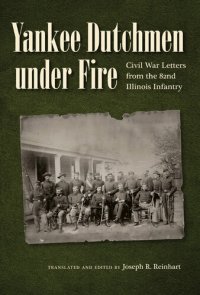 Yankee Dutchmen under Fire

Civil War Letters from the 82nd Illinois Infantry

TRANSLATED AND EDITED BY Joseph R. Reinhart